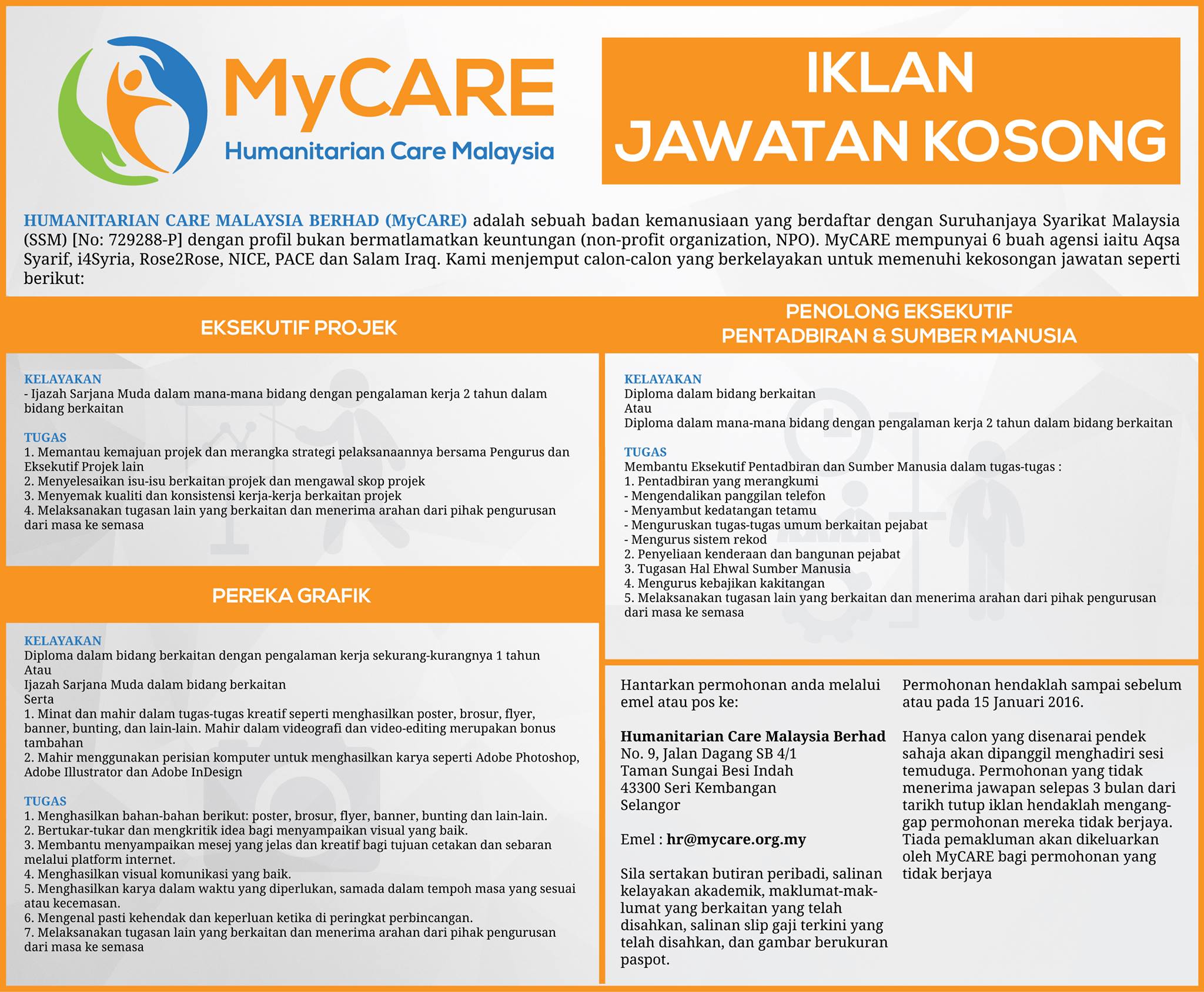 MyCARE
Humanitarian Care Malaysia

IKLAN
JAWATAN KOSONG

HUMANITARIAN CARE MALAYSIA BERHAD (MyCARE) adalah sebuah badan kemanusiaan yang berdaftar dengan Suruhanjaya Syarikat Malaysia (SSM) [No: 729288-P] dengan profil bukan bermatlamatkan keuntungan (non-profit organization, NPO). MyCARE mempunyai 6 buah agensi iaitu Aqsa Syarif, i4Syria, Rose2Rose, NICE, PACE dan Salam Iraq. Kami menjemput calon-calon yang berkelayakan untuk memenuhi kekosongan jawatan seperti berikut:

EKSEKUTIF PROJEK

KELAYAKAN
- Ijazah Sarjana Muda dalam mana-mana bidang dengan pengalaman kerja 2 tahun dalam bidang berkaitan

TUGAS
1. Memantau kemajuan projek dan merangka strategi pelaksanaannya bersama Pengurus dan Eksekutif Projek lain
2. Menyelesaikan isu-isu berkaitan projek dan mengawal skop projek
3. Menyemak kualiti dan konsistensi kerja-kerja berkaitan projek
4. Melaksanakan tugasan lain yang berkaitan dan menerima arahan dari pihak pengurusan dari masa ke semasa

PEREKA GRAFIK

KELAYAKAN
Diploma dalam bidang berkaitan dengan pengalaman kerja sekurang-kurangnya 1 tahun
Atau
Ijazah Sarjana Muda dalam bidang berkaitan
Serta
1. Minat dan mahir dalam tugas-tugas kreatif seperti menghasilkan poster, brosur, flyer, banner, bunting, dan lain-lain. Mahir dalam videografi dan video-editing merupakan bonus tambahan
2. Mahir menggunakan perisian komputer untuk menghasilkan karya seperti Adobe Photoshop, Adobe Illustrator dan Adobe InDesign

TUGAS
1. Menghasilkan bahan-bahan berikut: poster, brosur, flyer, banner, bunting dan lain-lain.
2. Bertukar-tukar dan mengkritik idea bagi menyampaikan visual yang baik.
3. Membantu menyampaikan mesej yang jelas dan kreatif bagi tujuan cetakan dan sebaran melalui platform internet.
4. Menghasilkan visual komunikasi yang baik.
5. Menghasilkan karya dalam waktu yang diperlukan, samada dalam tempoh masa yang sesuai atau kecemasan.
6. Mengenal pasti kehendak dan keperluan ketika di peringkat perbincangan.
7. Melaksanakan tugasan lain yang berkaitan dan menerima arahan dari pihak pengurusan dari masa ke semasa

PENOLONG EKSEKUTIF
PENTADBIRAN & SUMBER MANUSIA

KELAYAKAN
Diploma dalam bidang berkaitan
Atau
Diploma dalam mana-mana bidang dengan pengalaman kerja 2 tahun dalam bidang berkaitan

TUGAS
Membantu Eksekutif Pentadbiran dan Sumber Manusia dalam tugas-tugas :
1. Pentadbiran yang merangkumi
- Mengendalikan panggilan telefon
- Menyambut kedatangan tetamu
- Menguruskan tugas-tugas umum berkaitan pejabat
- Mengurus sistem rekod
2. Penyeliaan kenderaan dan bangunan pejabat
3. Tugasan Hal Ehwal Sumber Manusia
4. Mengurus kebajikan kakitangan
5. Melaksanakan tugasan lain yang berkaitan dan menerima arahan dari pihak pengurusan dari masa ke semasa

Hantarkan permohonan anda melalui emel atau pos ke:

Humanitarian Care Malaysia Berhad
No. 9, Jalan Dagang SB 4/1
Taman Sungai Besi Indah
43300 Seri Kembangan
Selangor

Emel : hr@mycare.org.my

Sila sertakan butiran peribadi, salinan kelayakan akademik, maklumat-maklumat yang berkaitan yang telah disahkan, salinan slip gaji terkini yang telah disahkan, dan gambar berukuran paspot.

Permohonan hendaklah sampai sebelum atau pada 15 Januari 2016.

Hanya calon yang disenarai pendek sahaja akan dipanggil menghadiri sesi temuduga. Permohonan yang tidak menerima jawapan selepas 3 bulan dari tarikh tutup iklan hendaklah menganggap permohonan mereka tidak berjaya. Tiada pemakluman akan dikeluarkan oleh MyCARE bagi permohonan yang tidak berjaya